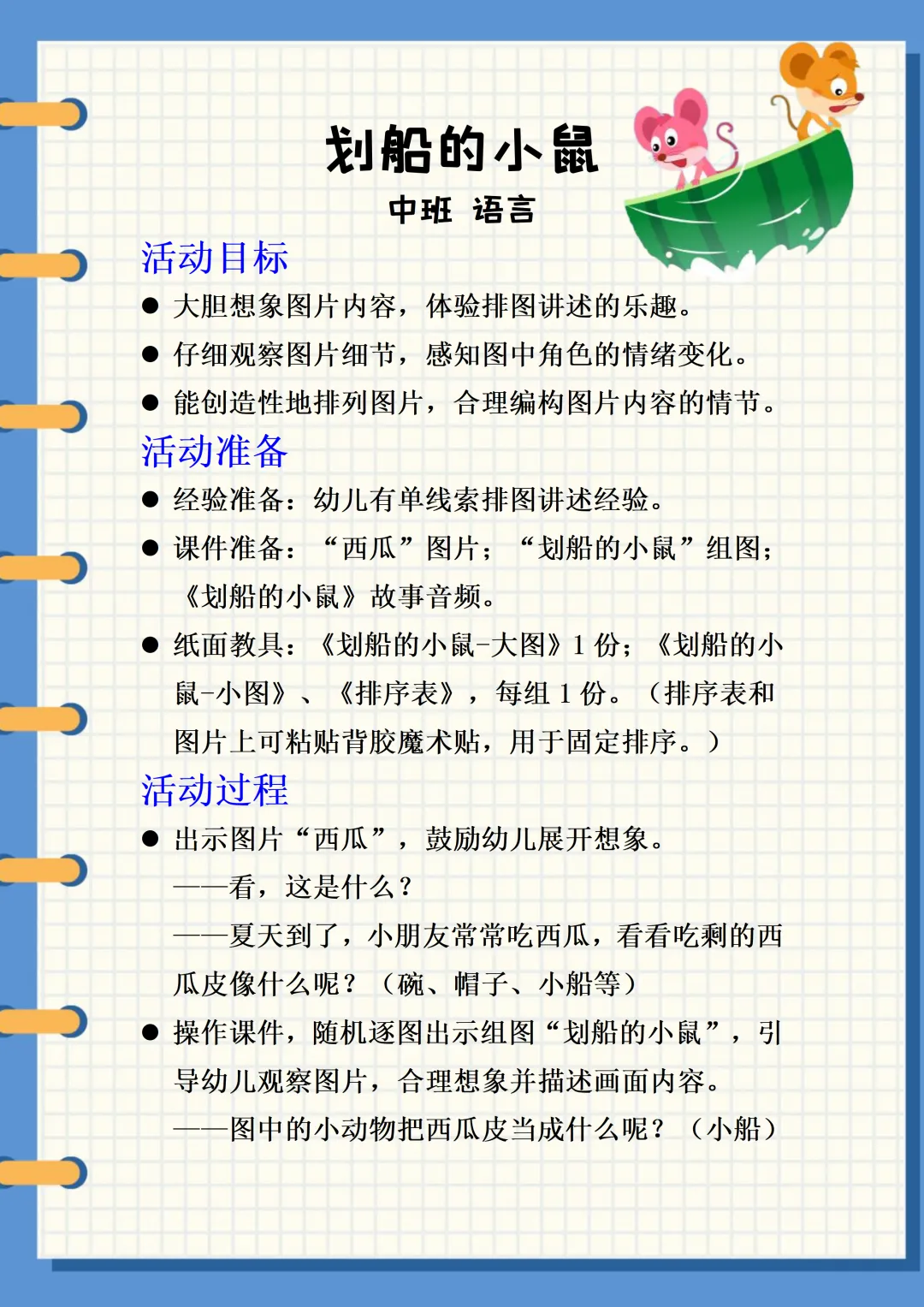 划船的小鼠

中班 语言

活动目标

● 大胆想象图片内容，体验排图讲述的乐趣。

● 仔细观察图片细节，感知图中角色的情绪变化。

● 能创造性地排列图片，合理编构图片内容的情节。

活动准备

● 经验准备：幼儿有单线索排图讲述经验。

● 课件准备：“西瓜”图片；“划船的小鼠”组图；《划船的小鼠》故事音频。

● 纸面教具：《划船的小鼠-大图》1 份；《划船的小鼠-小图》、《排序表》，每组 1 份。（排序表和图片上可粘贴背胶魔术贴，用于固定排序。）

活动过程

● 出示图片“西瓜”，鼓励幼儿展开想象。

——看，这是什么？

——夏天到了，小朋友常常吃西瓜，看看吃剩的西瓜皮像什么呢？（碗、帽子、小船等）

● 操作课件，随机逐图出示组图“划船的小鼠”，引导幼儿观察图片，合理想象并描述画面内容。

——图中的小动物把西瓜皮当成什么呢？（小船）